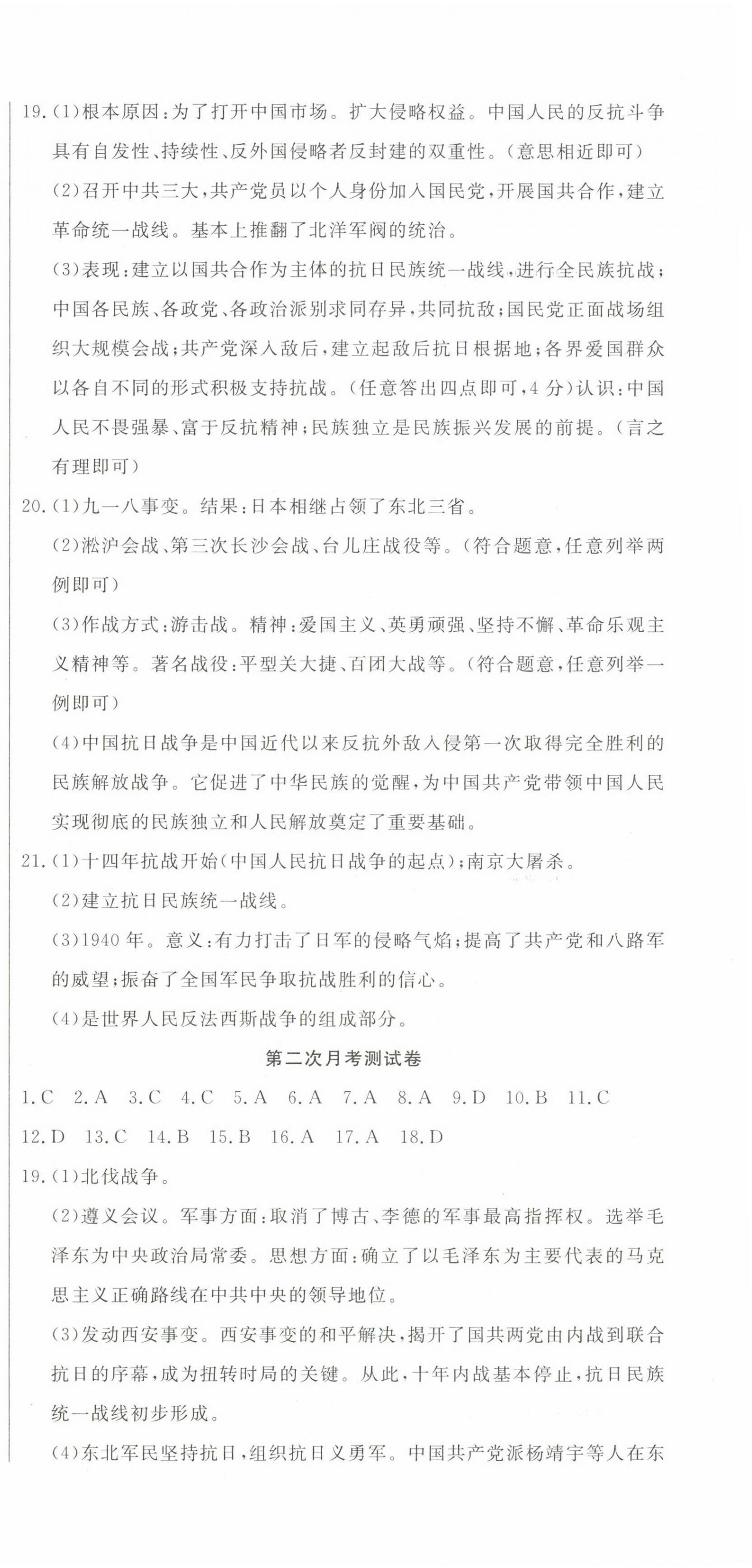 19.(1)根本原因：为了打开中国市场。扩大侵略权益。中国人民的反抗斗争具有自发性、持续性、反外国侵略者反封建的双重性。(意思相近即可)

(2)召开中共三大，共产党员以个人身份加入国民党，开展国共合作，建立革命统一战线。基本上推翻了北洋军阀的统治。

(3)表现：建立以国共合作为主体的抗日民族统一战线，进行全民族抗战；中国各民族、各政党、各政治派别求同存异，共同抗敌；国民党正面战场组织大规模会战；共产党深入敌后，建立起敌后抗日根据地；各界爱国群众以各自不同的形式积极支持抗战。(任意答出四点即可，4分)认识：中国人民不畏强暴、富于反抗精神；民族独立是民族振兴发展的前提。(言之有理即可)

20.(1)九一八事变。结果：日本相继占领了东北三省。

(2)淞沪会战、第三次长沙会战、台儿庄战役等。(符合题意，任意列举两例即可)

(3)作战方式：游击战。精神：爱国主义、英勇顽强、坚持不懈、革命乐观主义精神等。著名战役：平型关大捷、百团大战等。(符合题意，任意列举一例即可)

(4)中国抗日战争是中国近代以来反抗外敌入侵第一次取得完全胜利的民族解放战争。它促进了中华民族的觉醒，为中国共产党带领中国人民实现彻底的民族独立和人民解放奠定了重要基础。

21.(1)十四年抗战开始(中国人民抗日战争的起点)；南京大屠杀。

(2)建立抗日民族统一战线。

(3)1940年。意义：有力打击了日军的侵略气焰；提高了共产党和八路军的威望；振奋了全国军民争取抗战胜利的信心。

(4)是世界人民反法西斯战争的组成部分。

第二次月考测试卷

1.C 2.A 3.C 4.C 5.A 6.A 7.A 8.A 9.D 10.B 11.C 12.D 13.C 14.B 15.B 16.A 17.A 18.D

19.(1)北伐战争。

(2)遵义会议。军事方面：取消了博古、李德的军事最高指挥权。选举毛泽东为中央政治局常委。思想方面：确立了以毛泽东为主要代表的马克思主义正确路线在中共中央的领导地位。

(3)发动西安事变。西安事变的和平解决，揭开了国共两党由内战到联合抗日的序幕，成为扭转时局的关键。从此，十年内战基本停止，抗日民族统一战线初步形成。

(4)东北军民坚持抗日，组织抗日义勇军。中国共产党派杨靖宇等人在东